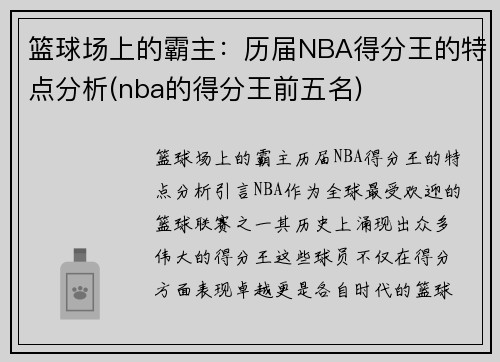 篮球场上的霸主：历届NBA得分王的特点分析(nba的得分王前五名)

篮球场上的霸主历届NBA得分王的特点分析引言NBA作为全球最受欢迎的篮球联赛之一其历史上涌现出众多伟大的得分王这些球员不仅在得分方面表现卓越更是各自时代的篮球